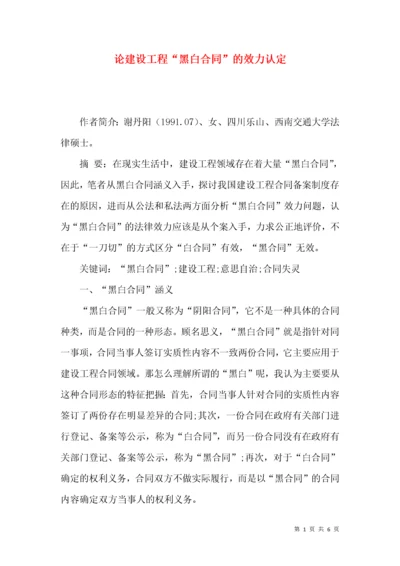 论建设工程“黑白合同”的效力认定

作者简介：谢丹阳（1991.07）、女、四川乐山、西南交通大学法律硕士。

摘 要：在现实生活中，建设工程领域存在着大量“黑白合同”，因此，笔者从黑白合同涵义入手，探讨我国建设工程合同备案制度存在的原因，进而从公法和私法两方面分析“黑白合同”效力问题，认为“黑白合同”的法律效力应该是从个案入手，力求公正地评价，不在于“一刀切”的方式区分“白合同”有效，“黑合同”无效。

关键词：“黑白合同”;建设工程;意思自治;合同失灵

一、“黑白合同”涵义

“黑白合同”一般又称为“阴阳合同”，它不是一种具体的合同种类，而是合同的一种形态。顾名思义，“黑白合同”就是指针对同一事项，合同当事人签订实质性内容不一致两份合同，它主要应用于建设工程合同领域。那怎么理解所谓的“黑白”呢，我认为主要要从这种合同形态的特征把握：首先，合同当事人针对合同的实质性内容签订了两份存在明显差异的合同;其次，一份合同在政府有关部门进行登记、备案等公示，称为“白合同”，而另一份合同没有在政府有关部门登记、备案等公示，称为“黑合同”;再次，对于“白合同”确定的权利义务，合同双方不做实际履行，而是以“黑合同”的合同内容确定双方当事人的权利义务。

第 1 页 共 6 页